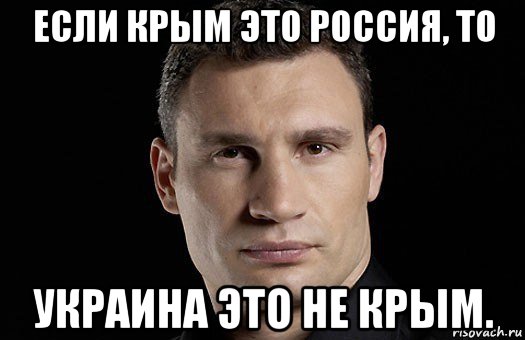 ЕСЛИ КРЫМ ЭТО РОССИЯ, ТО

УКРАИНА ЭТО НЕ КРЫМ.

risovach.ru